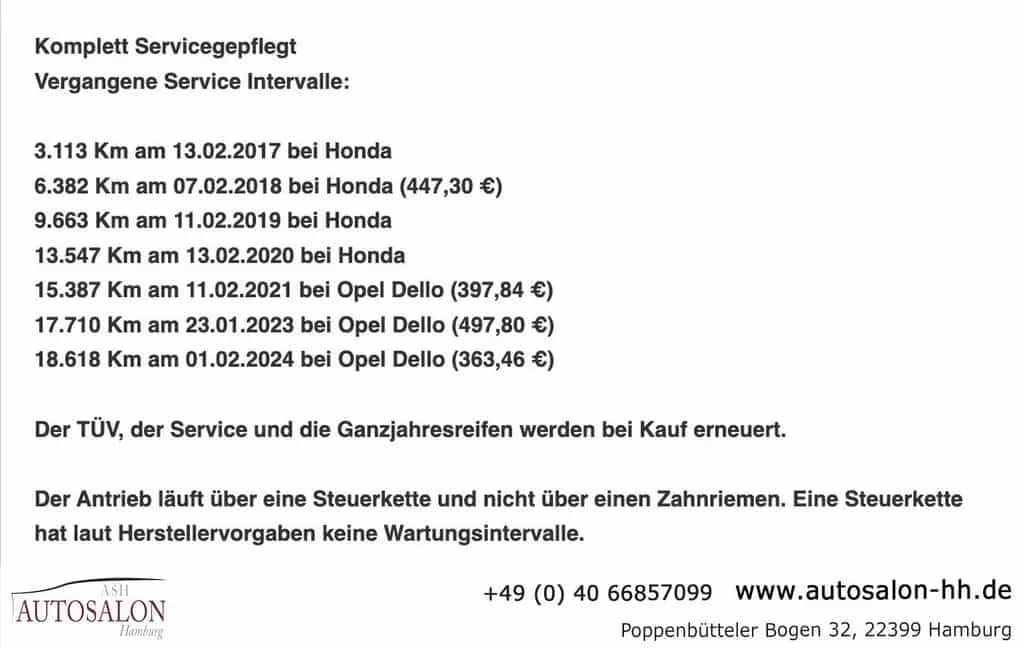 Komplett Servicegepflegt
Vergangene Service Intervalle:

3.113 Km am 13.02.2017 bei Honda
6.382 Km am 07.02.2018 bei Honda (447,30 €)
9.663 Km am 11.02.2019 bei Honda
13.547 Km am 13.02.2020 bei Honda
15.387 Km am 11.02.2021 bei Opel Dello (397,84 €)
17.710 Km am 23.01.2023 bei Opel Dello (497,80 €)
18.618 Km am 01.02.2024 bei Opel Dello (363,46 €)

Der TÜV, der Service und die Ganzjahresreifen werden bei Kauf erneuert.

Der Antrieb läuft über eine Steuerkette und nicht über einen Zahnriemen. Eine Steuerkette hat laut Herstellervorgaben keine Wartungsintervalle.

ASH
AUTOSALON
Hamburg

+49 (0) 40 66857099 www.autosalon-hh.de
Poppenbütteler Bogen 32, 22399 Hamburg